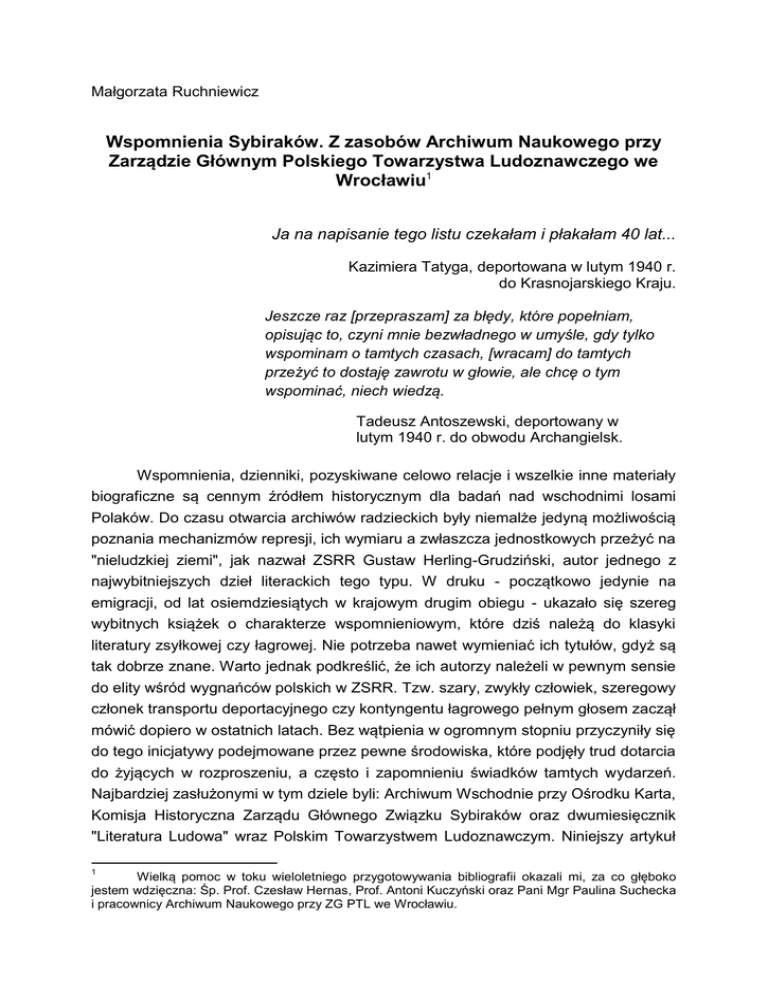 Małgorzata Ruchniewicz

Wspomnienia Sybiraków. Z zasobów Archiwum Naukowego przy Zarządzie Głównym Polskiego Towarzystwa Ludoznawczego we Wrocławiu$^1$

Ja na napisanie tego listu czekałam i płakałam 40 lat...

Kazimiera Tatyga, deportowana w lutym 1940 r. do Krasnojarskiego Kraju.

Jeszcze raz [przepraszam] za błędy, które popełniam, opisując to, czyni mnie bezwładnego w umyśle, gdy tylko wspominam o tamtych czasach, [wracam] do tamtych przeżyć to dostaję zawrotu w głowie, ale chcę o tym wspominać, niech wiedzą.

Tadeusz Antoszewski, deportowany w lutym 1940 r. do obwodu Archangielsk.

Wspomnienia, dzienniki, pozyskiwane celowo relacje i wszelkie inne materiały biograficzne są cennym źródłem historycznym dla badań nad wschodnimi losami Polaków. Do czasu otwarcia archiwów radzieckich były niemalże jedyną możliwością poznania mechanizmów represji, ich wymiaru a zwłaszcza jednostkowych przeżyć na "nieludzkiej ziemi", jak nazwał ZSRR Gustaw Herling-Grudziński, autor jednego z najwybitniejszych dzieł literackich tego typu. W druku - początkowo jedynie na emigracji, od lat osiemdziesiątych w krajowym drugim obiegu - ukazało się szereg wybitnych książek o charakterze wspomnieniowym, które dziś należą do klasyki literatury zsyłkowej czy łagrowej. Nie potrzeba nawet wymieniać ich tytułów, gdyż są tak dobrze znane. Warto jednak podkreślić, że ich autorzy należeli w pewnym sensie do elity wśród wygnańców polskich w ZSRR. Tzw. szary, zwykły człowiek, szeregowy członek transportu deportacyjnego czy kontyngentu łagrowego pełnym głosem zaczął mówić dopiero w ostatnich latach. Bez wątpienia w ogromnym stopniu przyczyniły się do tego inicjatywy podejmowane przez pewne środowiska, które podjęły trud dotarcia do żyjących w rozproszeniu, a często i zapomnieniu świadków tamtych wydarzeń. Najbardziej zasłużonymi w tym dziele byli: Archiwum Wschodnie przy Ośrodku Karta, Komisja Historyczna Zarządu Głównego Związku Sybiraków oraz dwumiesięcznik "Literatura Ludowa" wraz Polskim Towarzystwem Ludoznawczym. Niniejszy artykuł

$^1$ Wielką pomoc w toku wieloletniego przygotowywania bibliografii okazali mi, za co głęboko jestem wdzięczna: Śp. Prof. Czesław Hernas, Prof. Antoni Kuczyński oraz Pani Mgr Paulina Suchecka i pracownicy Archiwum Naukowego przy ZG PTL we Wrocławiu.